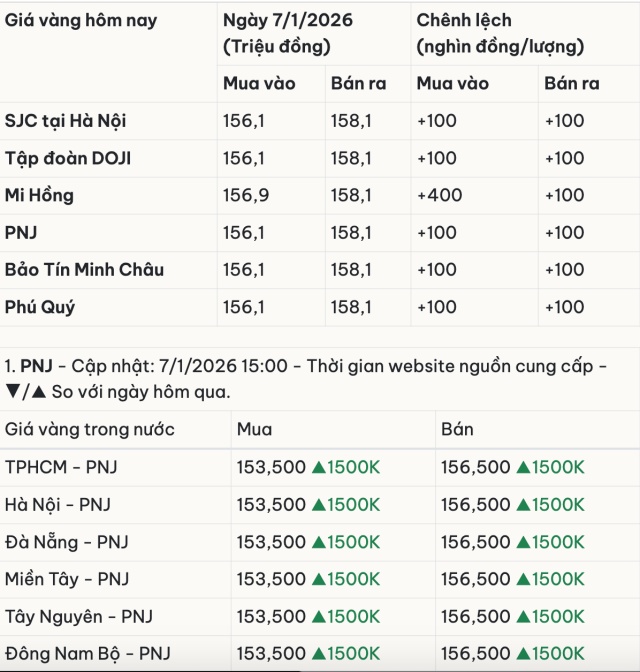 | Giá vàng hôm nay | Ngày 7/1/2026 (Triệu đồng) | | Chênh lệch (nghìn đồng/lượng) | |
|---|---|---|---|---|
| | Mua vào | Bán ra | Mua vào | Bán ra |
| SJC tại Hà Nội | 156,1 | 158,1 | +100 | +100 |
| Tập đoàn DOJI | 156,1 | 158,1 | +100 | +100 |
| Mi Hồng | 156,9 | 158,1 | +400 | +100 |
| PNJ | 156,1 | 158,1 | +100 | +100 |
| Bảo Tín Minh Châu | 156,1 | 158,1 | +100 | +100 |
| Phú Quý | 156,1 | 158,1 | +100 | +100 |

1. PNJ - Cập nhật: 7/1/2026 15:00 - Thời gian website nguồn cung cấp - ▼/▲ So với ngày hôm qua.

| Giá vàng trong nước | Mua | Bán |
|---|---|---|
| TPHCM - PNJ | 153,500 ▲1500K | 156,500 ▲1500K |
| Hà Nội - PNJ | 153,500 ▲1500K | 156,500 ▲1500K |
| Đà Nẵng - PNJ | 153,500 ▲1500K | 156,500 ▲1500K |
| Miền Tây - PNJ | 153,500 ▲1500K | 156,500 ▲1500K |
| Tây Nguyên - PNJ | 153,500 ▲1500K | 156,500 ▲1500K |
| Đông Nam Bộ - PNJ | 153,500 ▲1500K | 156,500 ▲1500K |